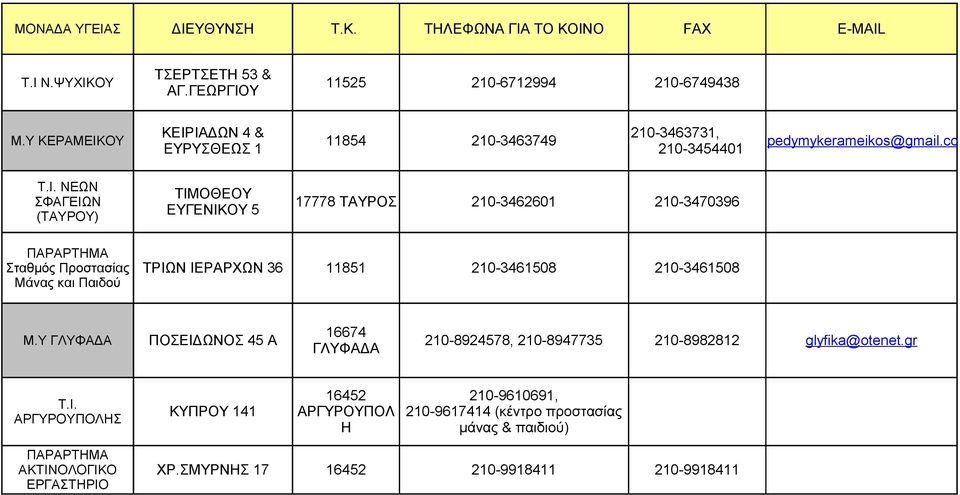 | ΜΟΝΑΔΑ ΥΓΕΙΑΣ | ΔΙΕΥΘΥΝΣΗ | Τ.Κ. | ΤΗΛΕΦΩΝΑ ΓΙΑ ΤΟ ΚΟΙΝΟ | FAX | E-MAIL |
|---|---|---|---|---|---|
| Τ.Ι Ν.ΨΥΧΙΚΟΥ | ΤΣΕΡΤΣΕΤΗ 53 & ΑΓ.ΓΕΩΡΓΙΟΥ | 11525 | 210-6712994 | 210-6749438 | |
| Μ.Υ ΚΕΡΑΜΕΙΚΟΥ | ΚΕΙΡΙΑΔΩΝ 4 & ΕΥΡΥΣΘΕΩΣ 1 | 11854 | 210-3463749 | 210-3463731, 210-3454401 | pedymykerameikos@gmail.co |
| Τ.Ι. ΝΕΩΝ ΣΦΑΓΕΙΩΝ (ΤΑΥΡΟΥ) | ΤΙΜΟΘΕΟΥ ΕΥΓΕΝΙΚΟΥ 5 | 17778 ΤΑΥΡΟΣ | 210-3462601 | 210-3470396 | |
| ΠΑΡΑΡΤΗΜΑ Σταθμός Προστασίας Μάνας και Παιδού | ΤΡΙΩΝ ΙΕΡΑΡΧΩΝ 36 | 11851 | 210-3461508 | 210-3461508 | |
| Μ.Υ ΓΛΥΦΑΔΑ | ΠΟΣΕΙΔΩΝΟΣ 45 Α | 16674 ΓΛΥΦΑΔΑ | 210-8924578, 210-8947735 | 210-8982812 | glyfika@otenet.gr |
| Τ.Ι. ΑΡΓΥΡΟΥΠΟΛΗΣ | ΚΥΠΡΟΥ 141 | 16452 ΑΡΓΥΡΟΥΠΟΛΗ | 210-9610691, 210-9617414 (κέντρο προστασίας μάνας & παιδιού) | | |
| ΠΑΡΑΡΤΗΜΑ ΑΚΤΙΝΟΛΟΓΙΚΟ ΕΡΓΑΣΤΗΡΙΟ | ΧΡ.ΣΜΥΡΝΗΣ 17 | 16452 | 210-9918411 | 210-9918411 | |